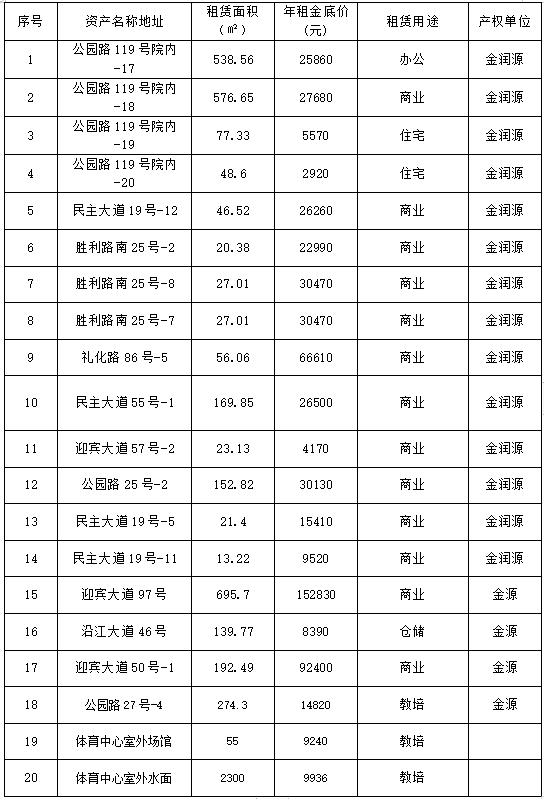 | 序号 | 资产名称地址 | 租赁面积（㎡） | 年租金底价（元） | 租赁用途 | 产权单位 |
|---|---|---|---|---|---|
| 1 | 公园路 119 号院内-17 | 538.56 | 25860 | 办公 | 金润源 |
| 2 | 公园路 119 号院内-18 | 576.65 | 27680 | 商业 | 金润源 |
| 3 | 公园路 119 号院内-19 | 77.33 | 5570 | 住宅 | 金润源 |
| 4 | 公园路 119 号院内-20 | 48.6 | 2920 | 住宅 | 金润源 |
| 5 | 民主大道 19 号-12 | 46.52 | 26260 | 商业 | 金润源 |
| 6 | 胜利路南 25 号-2 | 20.38 | 22990 | 商业 | 金润源 |
| 7 | 胜利路南 25 号-8 | 27.01 | 30470 | 商业 | 金润源 |
| 8 | 胜利路南 25 号-7 | 27.01 | 30470 | 商业 | 金润源 |
| 9 | 礼化路 86 号-5 | 56.06 | 66610 | 商业 | 金润源 |
| 10 | 民主大道 55 号-1 | 169.85 | 26500 | 商业 | 金润源 |
| 11 | 迎宾大道 57 号-2 | 23.13 | 4170 | 商业 | 金润源 |
| 12 | 公园路 25 号-2 | 152.82 | 30130 | 商业 | 金润源 |
| 13 | 民主大道 19 号-5 | 21.4 | 15410 | 商业 | 金润源 |
| 14 | 民主大道 19 号-11 | 13.22 | 9520 | 商业 | 金润源 |
| 15 | 迎宾大道 97 号 | 695.7 | 152830 | 商业 | 金源 |
| 16 | 沿江大道 46 号 | 139.77 | 8390 | 仓储 | 金源 |
| 17 | 迎宾大道 50 号-1 | 192.49 | 92400 | 商业 | 金源 |
| 18 | 公园路 27 号-4 | 274.3 | 14820 | 教培 | 金源 |
| 19 | 体育中心室外场馆 | 55 | 9240 | 教培 | |
| 20 | 体育中心室外水面 | 2300 | 9936 | 教培 | |